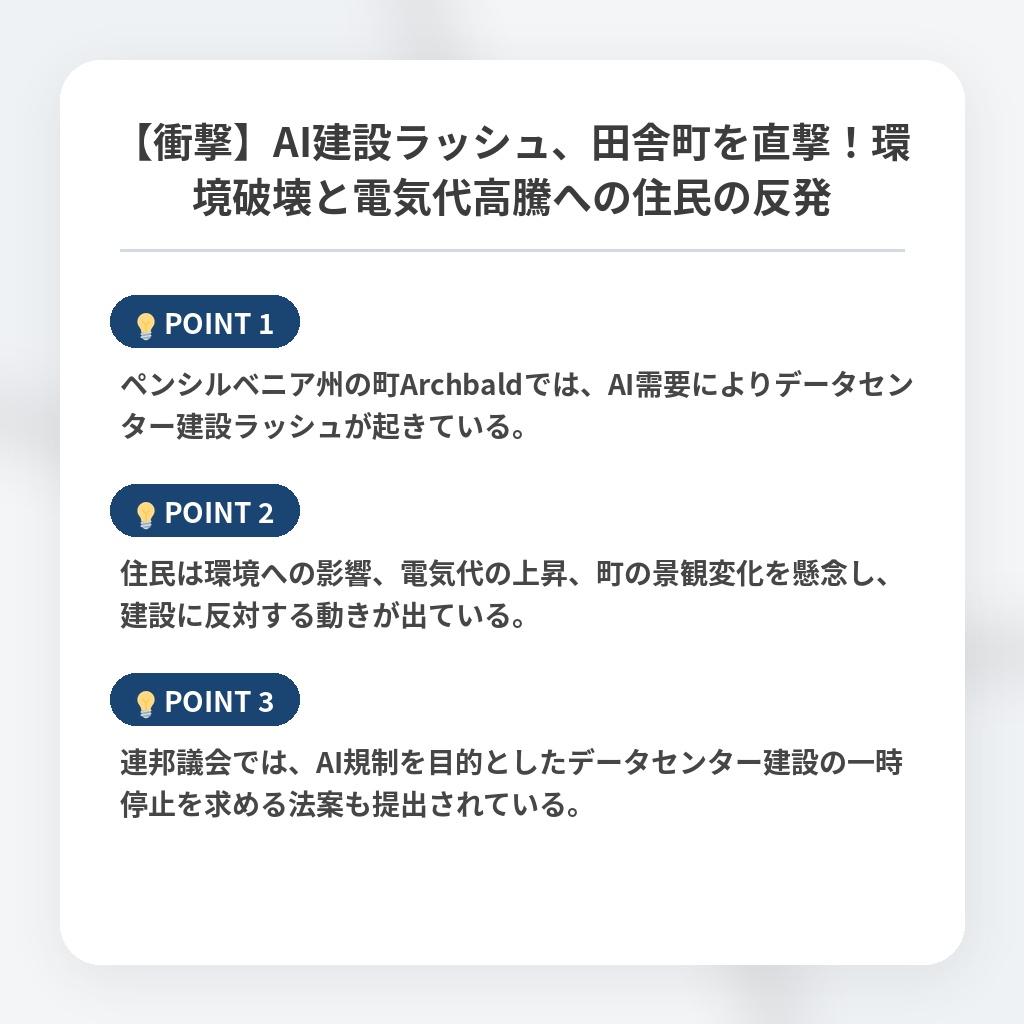 【衝撃】AI建設ラッシュ、田舎町を直撃！環境破壊と電気代高騰への住民の反発

POINT 1

ペンシルベニア州の町Archbaldでは、AI需要によりデータセンター建設ラッシュが起きている。

POINT 2

住民は環境への影響、電気代の上昇、町の景観変化を懸念し、建設に反対する動きが出ている。

POINT 3

連邦議会では、AI規制を目的としたデータセンター建設の一時停止を求める法案も提出されている。